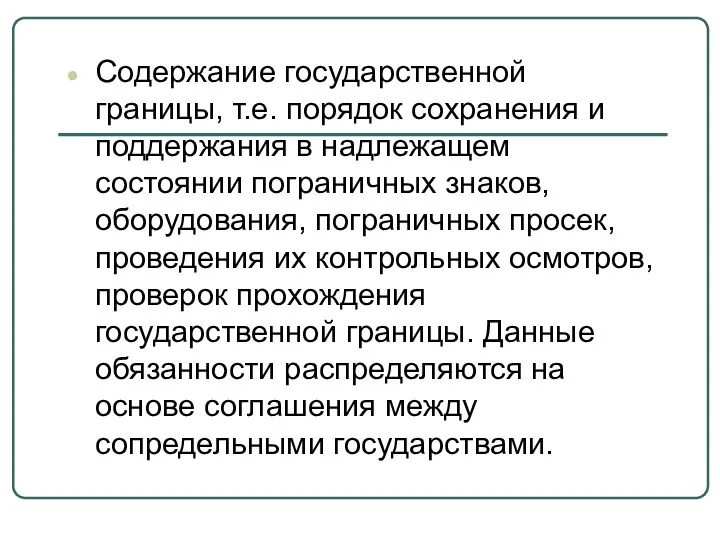 Содержание государственной границы, т.е. порядок сохранения и поддержания в надлежащем состоянии пограничных знаков, оборудования, пограничных просек, проведения их контрольных осмотров, проверок прохождения государственной границы. Данные обязанности распределяются на основе соглашения между сопредельными государствами.